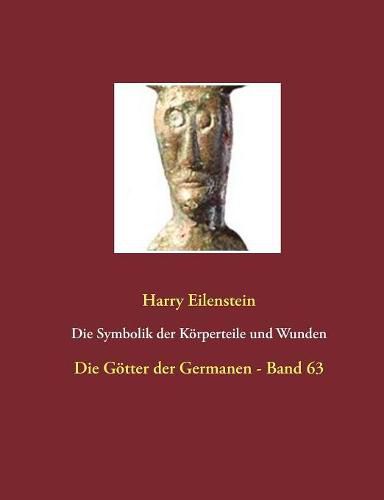 Harry Eilenstein

Die Symbolik der Körperteile und Wunden

Die Götter der Germanen - Band 63